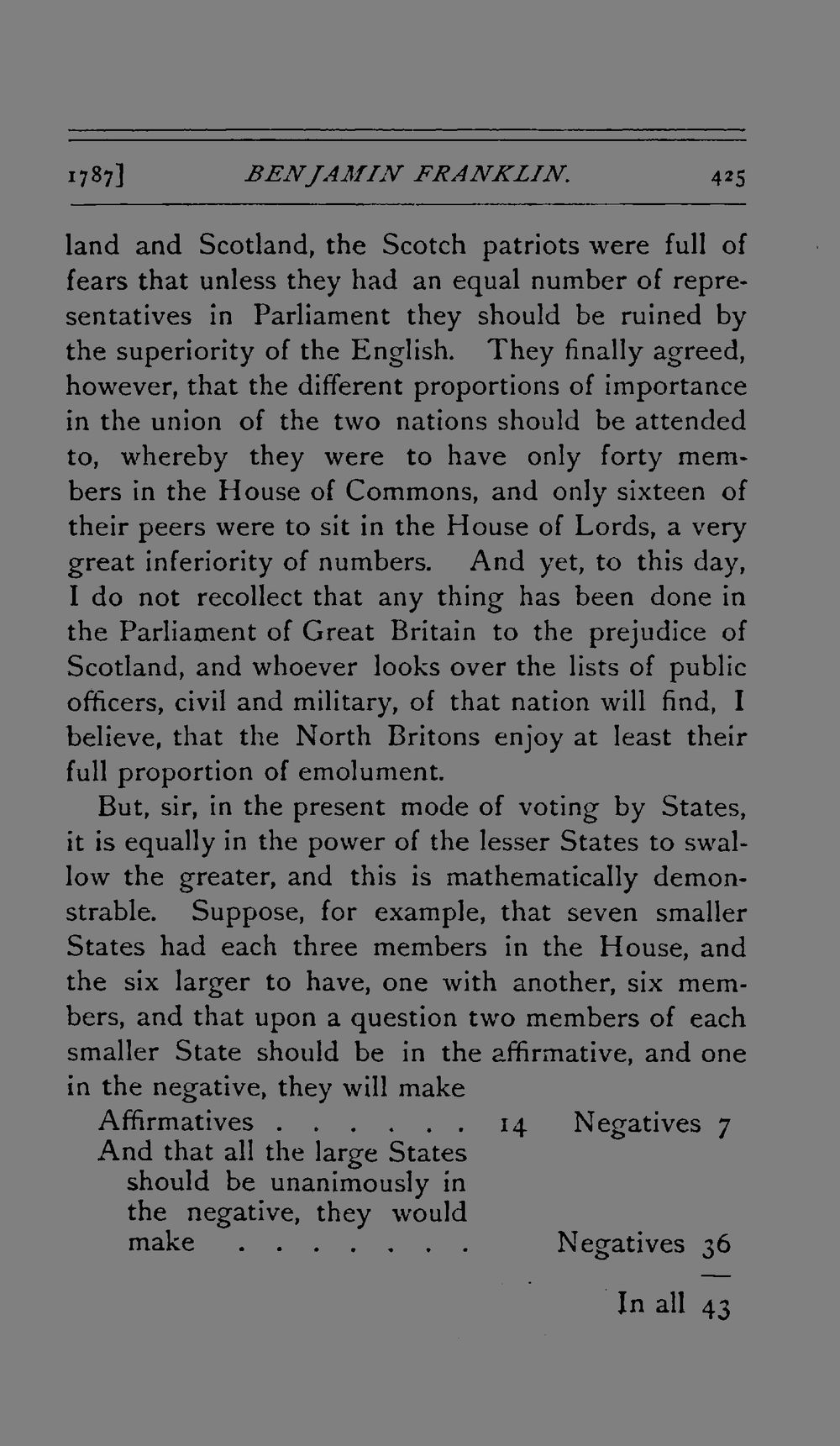 1787] BENJAMIN FRANKLIN. 425

land and Scotland, the Scotch patriots were full of fears that unless they had an equal number of representatives in Parliament they should be ruined by the superiority of the English. They finally agreed, however, that the different proportions of importance in the union of the two nations should be attended to, whereby they were to have only forty members in the House of Commons, and only sixteen of their peers were to sit in the House of Lords, a very great inferiority of numbers. And yet, to this day, I do not recollect that any thing has been done in the Parliament of Great Britain to the prejudice of Scotland, and whoever looks over the lists of public officers, civil and military, of that nation will find, I believe, that the North Britons enjoy at least their full proportion of emolument.

But, sir, in the present mode of voting by States, it is equally in the power of the lesser States to swallow the greater, and this is mathematically demonstrable. Suppose, for example, that seven smaller States had each three members in the House, and the six larger to have, one with another, six members, and that upon a question two members of each smaller State should be in the affirmative, and one in the negative, they will make

Affirmatives 14 Negatives 7
And that all the large States should be unanimously in the negative, they would make Negatives 36

In all 43